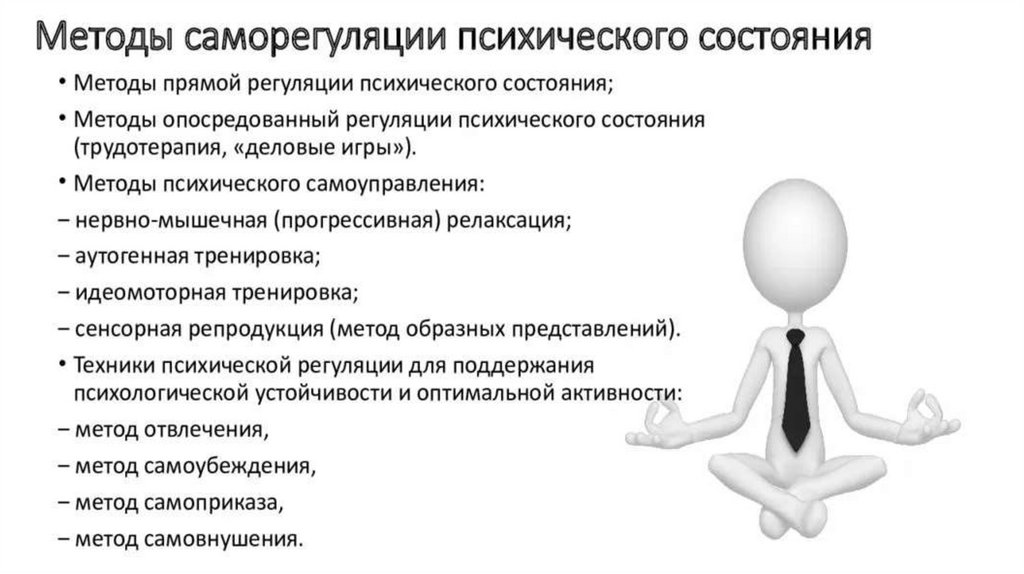 Методы саморегуляции психического состояния

• Методы прямой регуляции психического состояния;

• Методы опосредованный регуляции психического состояния (трудотерапия, «деловые игры»).

• Методы психического самоуправления:

– нервно-мышечная (прогрессивная) релаксация;

– аутогенная тренировка;

– идеомоторная тренировка;

– сенсорная репродукция (метод образных представлений).

• Техники психической регуляции для поддержания психологической устойчивости и оптимальной активности:

– метод отвлечения,

– метод самоубеждения,

– метод самоприказа,

– метод самовнушения.